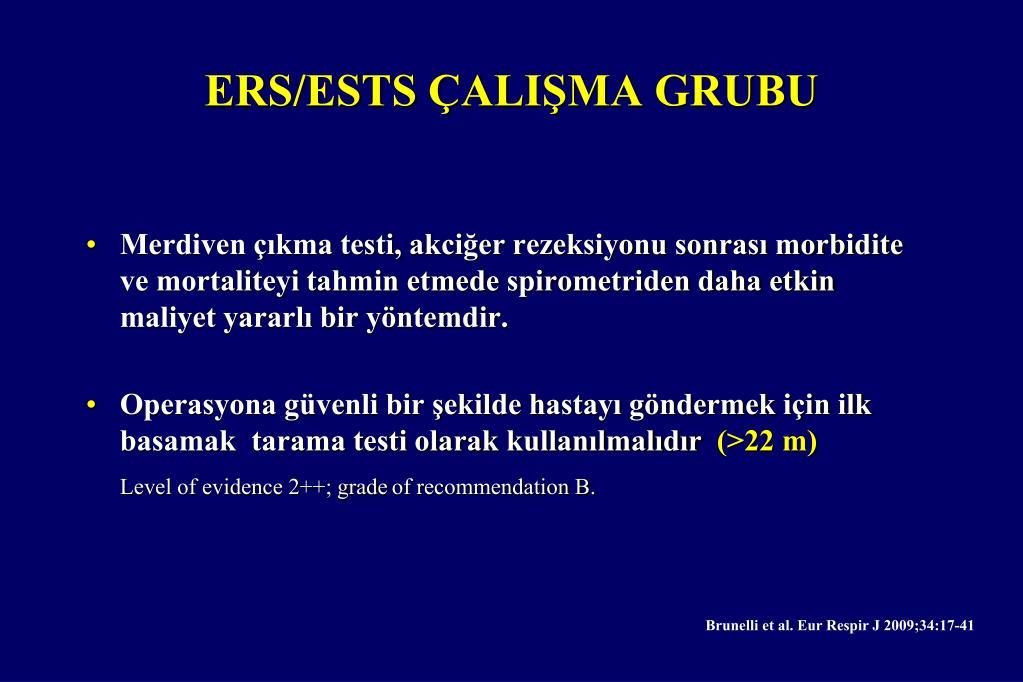 ERS/ESTS ÇALIŞMA GRUBU

• Merdiven çıkma testi, akciğer rezeksiyonu sonrası morbidite ve mortaliteyi tahmin etmede spirometriden daha etkin maliyet yararlı bir yöntemdir.

• Operasyona güvenli bir şekilde hastayı göndermek için ilk basamak tarama testi olarak kullanılmalıdır (>22 m)

Level of evidence 2++; grade of recommendation B.

Brunelli et al. Eur Respir J 2009;34:17-41